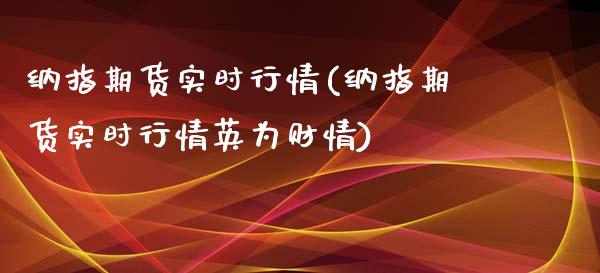 纳指期货实时行情(纳指期货实时行情英为财情)